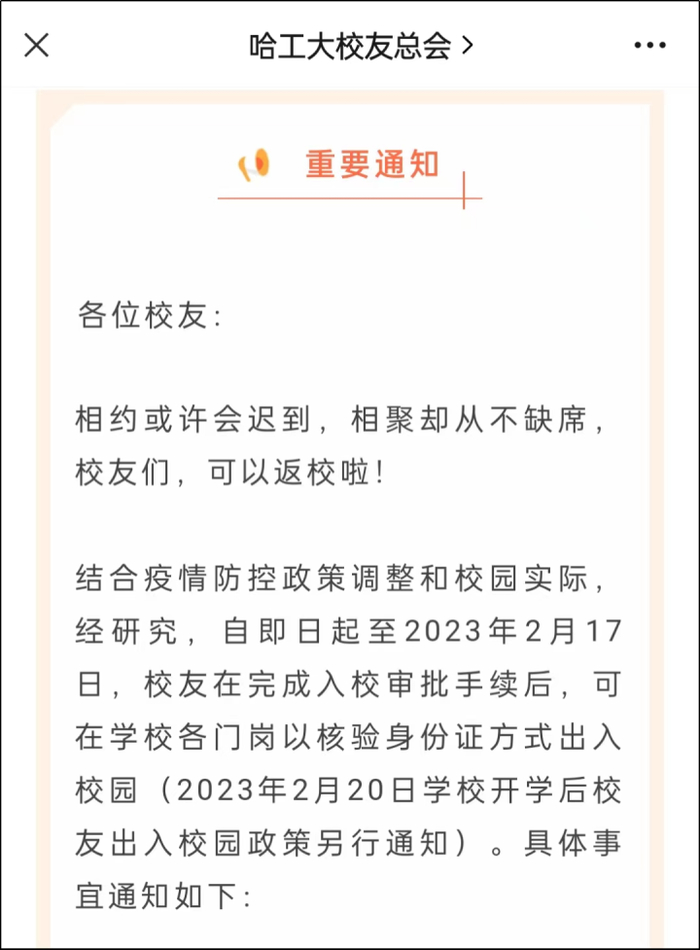 哈工大校友总会 >

重要通知

各位校友:

相约或许会迟到，相聚却从不缺席，校友们，可以返校啦!

结合疫情防控政策调整和校园实际，经研究，自即日起至2023年2月17日，校友在完成入校审批手续后，可在学校各门岗以核验身份证方式出入校园（2023年2月20日学校开学后校友出入校园政策另行通知）。具体事宜通知如下: